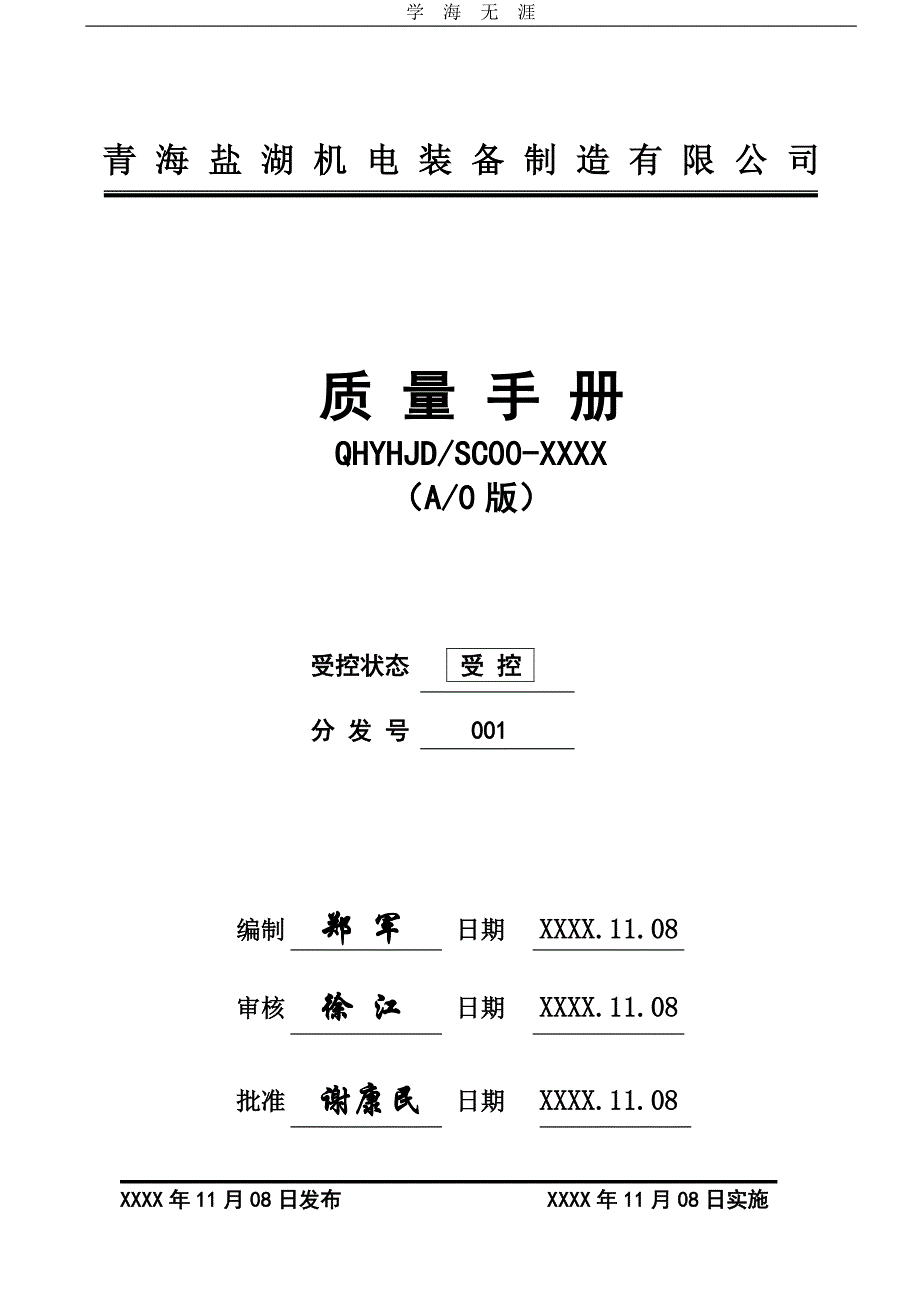 学 海 无 涯

青海盐湖机电装备制造有限公司

质量手册

QHYHJD/SC00-XXXX

（A/0 版）

受控状态 受 控

分 发 号 001

编制 郑 军 日期 XXXX.11.08

审核 徐 江 日期 XXXX.11.08

批准 谢康民 日期 XXXX.11.08

XXXX 年 11 月 08 日发布 XXXX 年 11 月 08 日实施